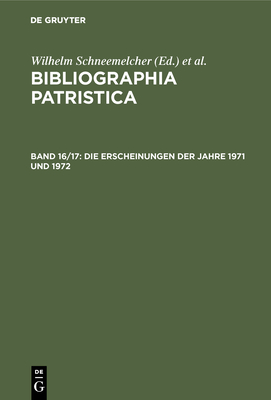 DE GRUYTER

Wilhelm Schneemelcher (Ed.) et al.

BIBLIOGRAPHIA PATRISTICA

BAND 16/17: DIE ERSCHEINUNGEN DER JAHRE 1971 UND 1972

DE
G